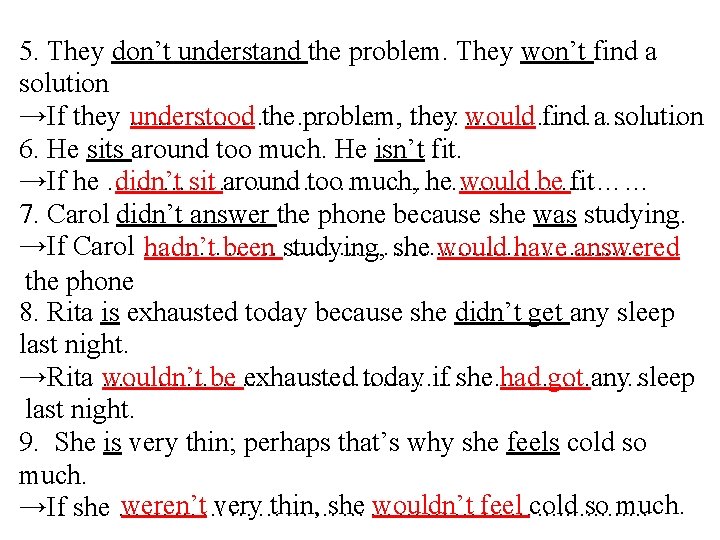 5. They don't understand the problem. They won't find a solution
→If they understood the problem, they would find a solution
6. He sits around too much. He isn't fit.
→If he didn't sit around too much, he would be fit……
7. Carol didn't answer the phone because she was studying.
→If Carol hadn't been studying, she would have answered the phone
8. Rita is exhausted today because she didn't get any sleep last night.
→Rita wouldn't be exhausted today if she had got any sleep last night.
9. She is very thin; perhaps that's why she feels cold so much.
→If she weren't very thin, she wouldn't feel cold so much.